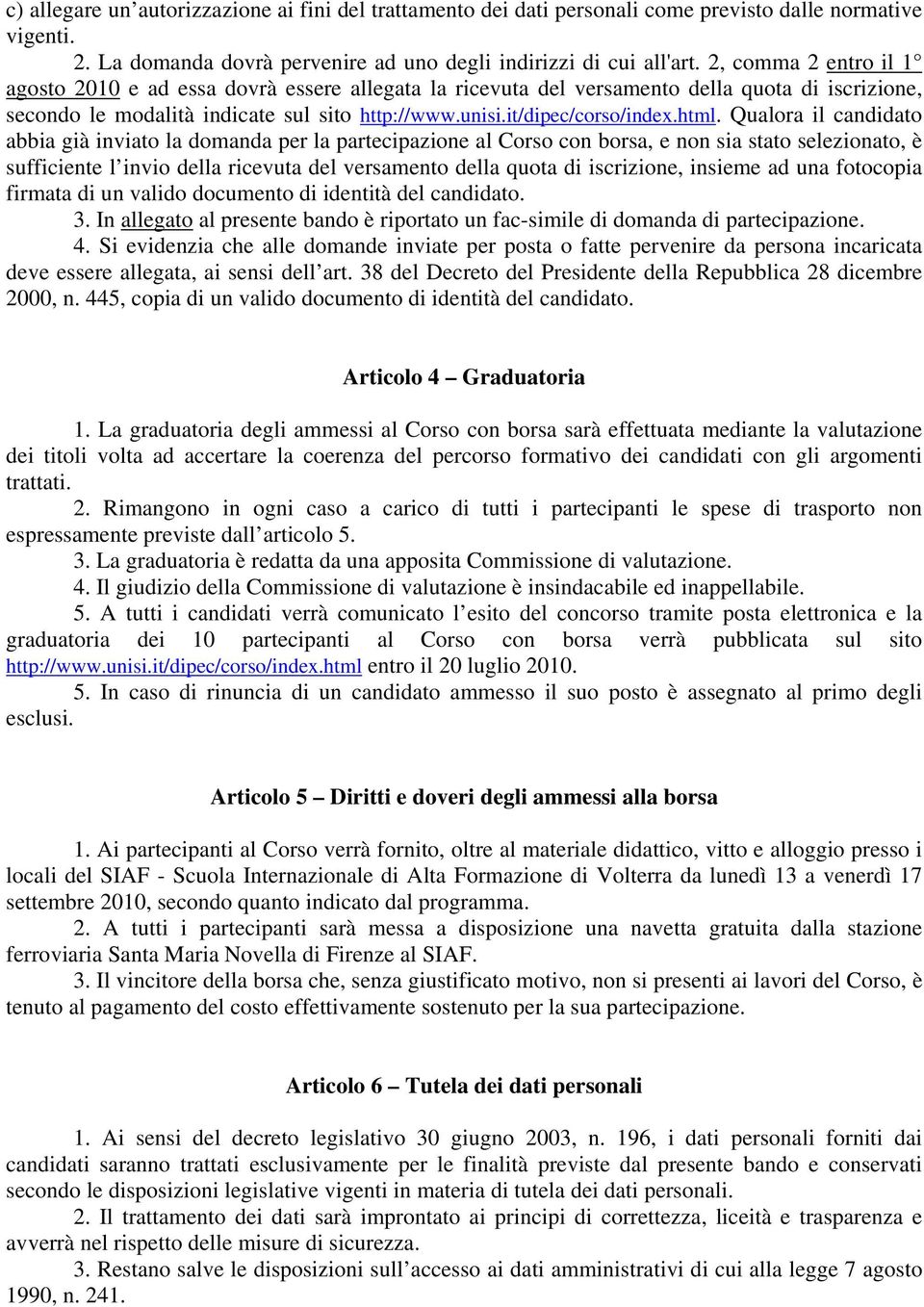 c) allegare un’autorizzazione ai fini del trattamento dei dati personali come previsto dalle normative vigenti.

2. La domanda dovrà pervenire ad uno degli indirizzi di cui all'art. 2, comma 2 entro il 1° agosto 2010 e ad essa dovrà essere allegata la ricevuta del versamento della quota di iscrizione, secondo le modalità indicate sul sito http://www.unisi.it/dipec/corso/index.html. Qualora il candidato abbia già inviato la domanda per la partecipazione al Corso con borsa, e non sia stato selezionato, è sufficiente l’invio della ricevuta del versamento della quota di iscrizione, insieme ad una fotocopia firmata di un valido documento di identità del candidato.

3. In allegato al presente bando è riportato un fac-simile di domanda di partecipazione.

4. Si evidenzia che alle domande inviate per posta o fatte pervenire da persona incaricata deve essere allegata, ai sensi dell’art. 38 del Decreto del Presidente della Repubblica 28 dicembre 2000, n. 445, copia di un valido documento di identità del candidato.

Articolo 4 – Graduatoria

1. La graduatoria degli ammessi al Corso con borsa sarà effettuata mediante la valutazione dei titoli volta ad accertare la coerenza del percorso formativo dei candidati con gli argomenti trattati.

2. Rimangono in ogni caso a carico di tutti i partecipanti le spese di trasporto non espressamente previste dall’articolo 5.

3. La graduatoria è redatta da una apposita Commissione di valutazione.

4. Il giudizio della Commissione di valutazione è insindacabile ed inappellabile.

5. A tutti i candidati verrà comunicato l’esito del concorso tramite posta elettronica e la graduatoria dei 10 partecipanti al Corso con borsa verrà pubblicata sul sito http://www.unisi.it/dipec/corso/index.html entro il 20 luglio 2010.

5. In caso di rinuncia di un candidato ammesso il suo posto è assegnato al primo degli esclusi.

Articolo 5 – Diritti e doveri degli ammessi alla borsa

1. Ai partecipanti al Corso verrà fornito, oltre al materiale didattico, vitto e alloggio presso i locali del SIAF - Scuola Internazionale di Alta Formazione di Volterra da lunedì 13 a venerdì 17 settembre 2010, secondo quanto indicato dal programma.

2. A tutti i partecipanti sarà messa a disposizione una navetta gratuita dalla stazione ferroviaria Santa Maria Novella di Firenze al SIAF.

3. Il vincitore della borsa che, senza giustificato motivo, non si presenti ai lavori del Corso, è tenuto al pagamento del costo effettivamente sostenuto per la sua partecipazione.

Articolo 6 – Tutela dei dati personali

1. Ai sensi del decreto legislativo 30 giugno 2003, n. 196, i dati personali forniti dai candidati saranno trattati esclusivamente per le finalità previste dal presente bando e conservati secondo le disposizioni legislative vigenti in materia di tutela dei dati personali.

2. Il trattamento dei dati sarà improntato ai principi di correttezza, liceità e trasparenza e avverrà nel rispetto delle misure di sicurezza.

3. Restano salve le disposizioni sull’accesso ai dati amministrativi di cui alla legge 7 agosto 1990, n. 241.